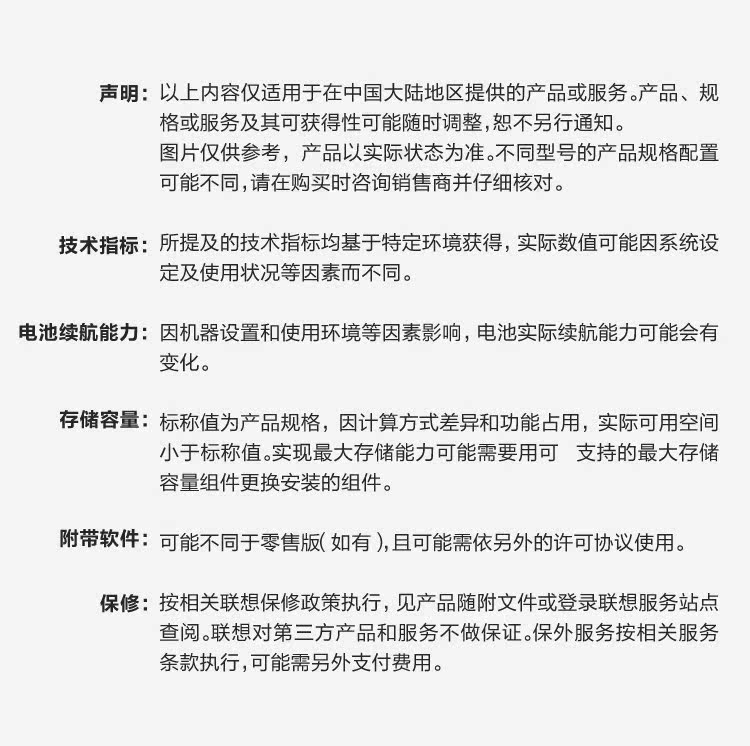 声明：以上内容仅适用于在中国大陆地区提供的产品或服务。产品、规格或服务及其可获得性可能随时调整，恕不另行通知。
图片仅供参考，产品以实际状态为准。不同型号的产品规格配置可能不同，请在购买时咨询销售商并仔细核对。

技术指标：所提及的技术指标均基于特定环境获得，实际数值可能因系统设定及使用状况等因素而不同。

电池续航能力：因机器设置和使用环境等因素影响，电池实际续航能力可能会有变化。

存储容量：标称值为产品规格，因计算方式差异和功能占用，实际可用空间小于标称值。实现最大存储能力可能需要用可 支持的最大存储容量组件更换安装的组件。

附带软件：可能不同于零售版（如有），且可能需依另外的许可协议使用。

保修：按相关联想保修政策执行，见产品随附文件或登录联想服务站点查阅。联想对第三方产品和服务不做保证。保外服务按相关服务条款执行，可能需另外支付费用。